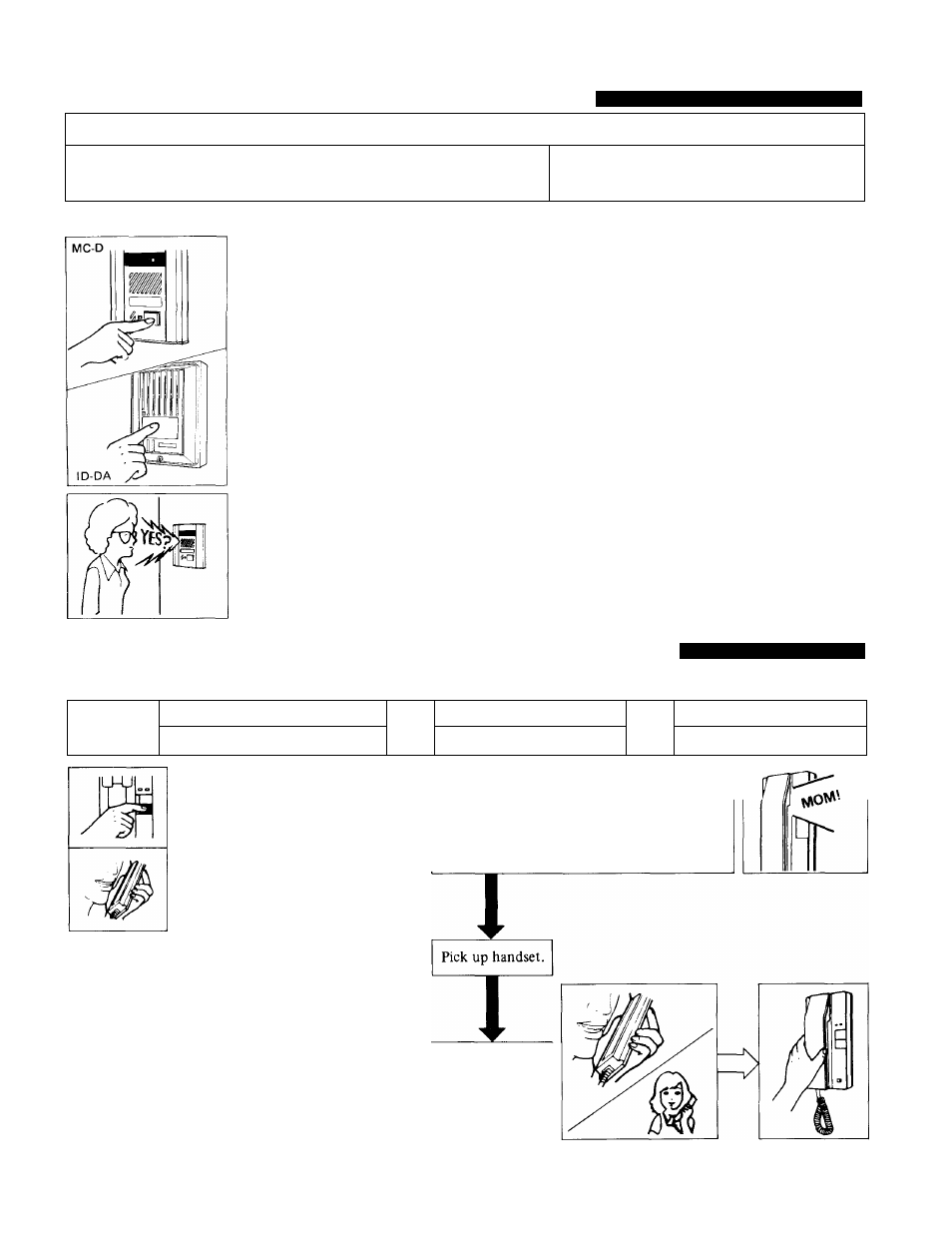 MC-D

ID-DA

YES?

MOM!

Pick up handset.